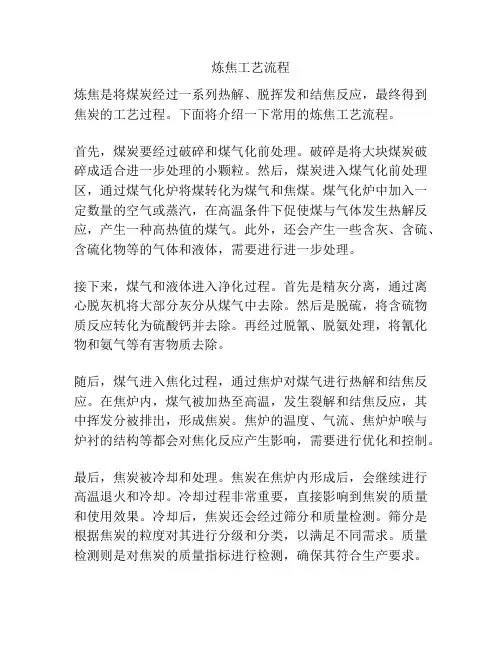 炼焦工艺流程

炼焦是将煤炭经过一系列热解、脱挥发和结焦反应，最终得到焦炭的工艺过程。下面将介绍一下常用的炼焦工艺流程。

首先，煤炭要经过破碎和煤气化前处理。破碎是将大块煤炭破碎成适合进一步处理的小颗粒。然后，煤炭进入煤气化前处理区，通过煤气化炉将煤转化为煤气和焦煤。煤气化炉中加入一定数量的空气或蒸汽，在高温条件下促使煤与气体发生热解反应，产生一种高热值的煤气。此外，还会产生一些含灰、含硫、含硫化物等的气体和液体，需要进行进一步处理。

接下来，煤气和液体进入净化过程。首先是精灰分离，通过离心脱灰机将大部分灰分从煤气中去除。然后是脱硫，将含硫物质反应转化为硫酸钙并去除。再经过脱氰、脱氨处理，将氰化物和氨气等有害物质去除。

随后，煤气进入焦化过程，通过焦炉对煤气进行热解和结焦反应。在焦炉内，煤气被加热至高温，发生裂解和结焦反应，其中挥发分被排出，形成焦炭。焦炉的温度、气流、焦炉炉喉与炉衬的结构等都会对焦化反应产生影响，需要进行优化和控制。

最后，焦炭被冷却和处理。焦炭在焦炉内形成后，会继续进行高温退火和冷却。冷却过程非常重要，直接影响到焦炭的质量和使用效果。冷却后，焦炭还会经过筛分和质量检测。筛分是根据焦炭的粒度对其进行分级和分类，以满足不同需求。质量检测则是对焦炭的质量指标进行检测，确保其符合生产要求。